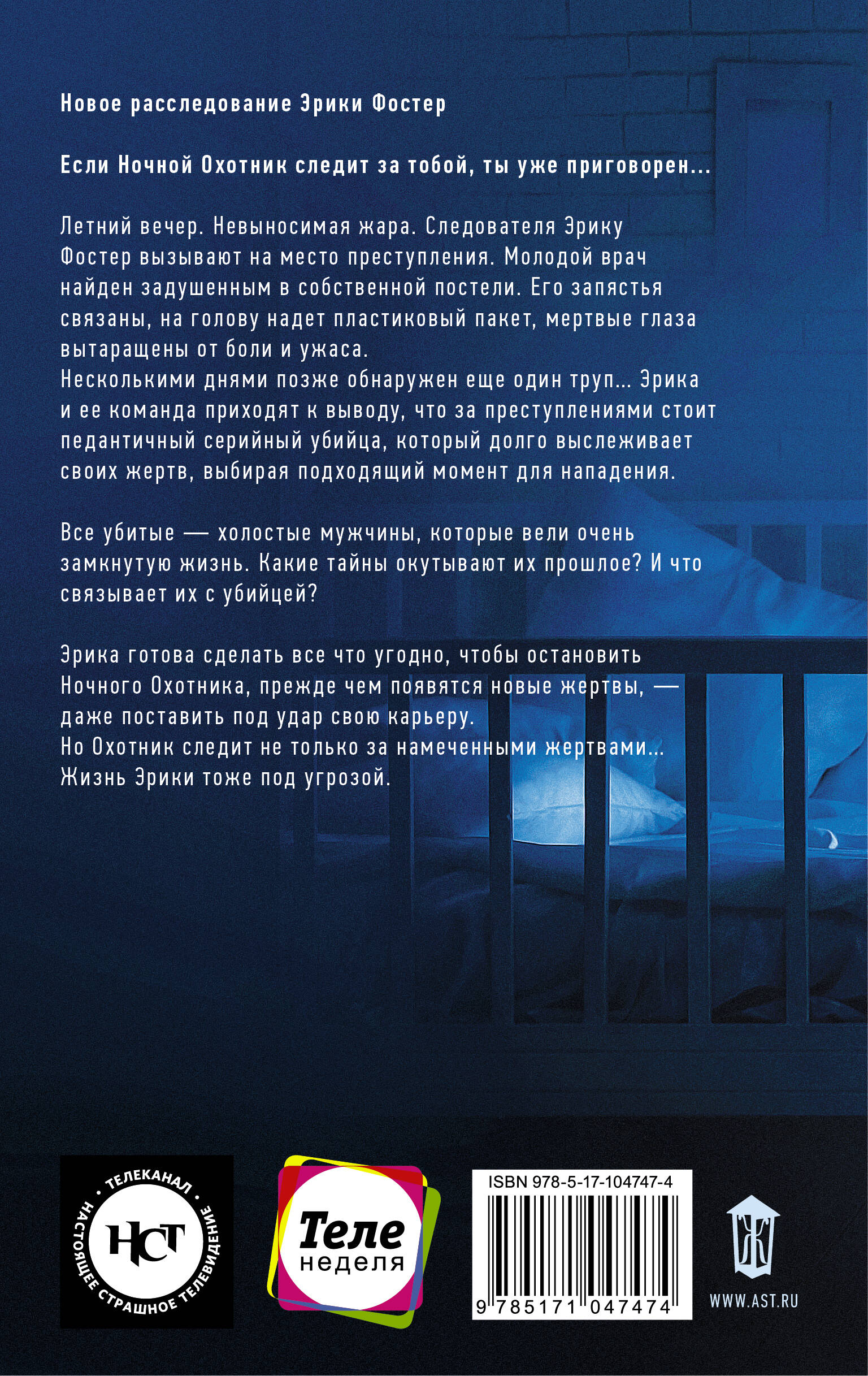 Новое расследование Эрики Фостер

Если Ночной Охотник следит за тобой, ты уже приговорен...

Летний вечер. Невыносимая жара. Следователя Эрику Фостер вызывают на место преступления. Молодой врач найден задушенным в собственной постели. Его запястья связаны, на голову надет пластиковый пакет, мертвые глаза вытаращены от боли и ужаса.
Несколькими днями позже обнаружен еще один труп... Эрика и ее команда приходят к выводу, что за преступлениями стоит педантичный серийный убийца, который долго выслеживает своих жертв, выбирая подходящий момент для нападения.

Все убитые — холостые мужчины, которые вели очень замкнутую жизнь. Какие тайны окутывают их прошлое? И что связывает их с убийцей?

Эрика готова сделать все что угодно, чтобы остановить Ночного Охотника, прежде чем появятся новые жертвы, — даже поставить под удар свою карьеру.
Но Охотник следит не только за намеченными жертвами... Жизнь Эрики тоже под угрозой.

ТЕЛЕКАНАЛ НСТ НАСТОЯЩЕЕ СТРАШНОЕ ТЕЛЕВИДЕНИЕ

Теле неделя

ISBN 978-5-17-104747-4

9 785171 047474

WWW.AST.RU